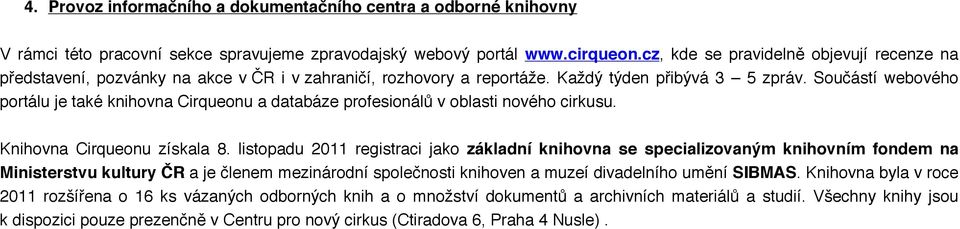 4. Provoz informačního a dokumentačního centra a odborné knihovny

V rámci této pracovní sekce spravujeme zpravodajský webový portál www.cirqueon.cz, kde se pravidelně objevují recenze na představení, pozvánky na akce v ČR i v zahraničí, rozhovory a reportáže. Každý týden přibývá 3 – 5 zpráv. Součástí webového portálu je také knihovna Cirqueonu a databáze profesionálů v oblasti nového cirkusu.

Knihovna Cirqueonu získala 8. listopadu 2011 registraci jako základní knihovna se specializovaným knihovním fondem na Ministerstvu kultury ČR a je členem mezinárodní společnosti knihoven a muzeí divadelního umění SIBMAS. Knihovna byla v roce 2011 rozšířena o 16 ks vázaných odborných knih a o množství dokumentů a archivních materiálů a studií. Všechny knihy jsou k dispozici pouze prezenčně v Centru pro nový cirkus (Ctiradova 6, Praha 4 Nusle) .